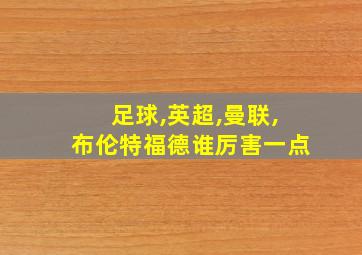 足球,英超,曼联,
布伦特福德谁厉害一点